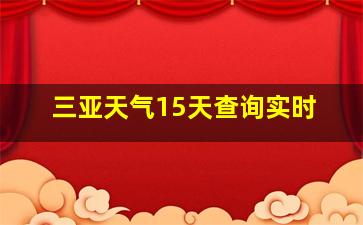 三亚天气15天查询实时